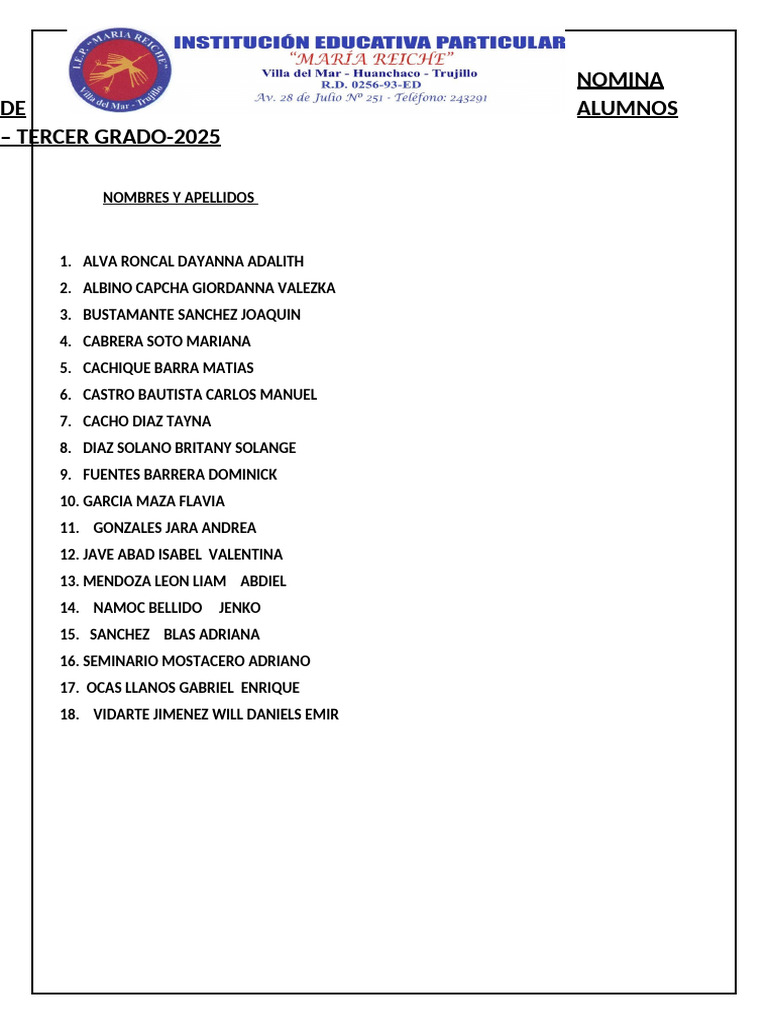 I.E.P. "MARIA REICHE"
Villa del Mar - Trujillo

INSTITUCIÓN EDUCATIVA PARTICULAR
"MARÍA REICHE"
Villa del Mar - Huanchaco - Trujillo
R.D. 0256-93-ED
Av. 28 de Julio Nº 251 - Teléfono: 243291

NOMINA DE ALUMNOS – TERCER GRADO-2025

NOMBRES Y APELLIDOS

1. ALVA RONCAL DAYANNA ADALITH
2. ALBINO CAPCHA GIORDANNA VALEZKA
3. BUSTAMANTE SANCHEZ JOAQUIN
4. CABRERA SOTO MARIANA
5. CACHIQUE BARRA MATIAS
6. CASTRO BAUTISTA CARLOS MANUEL
7. CACHO DIAZ TAYNA
8. DIAZ SOLANO BRITANY SOLANGE
9. FUENTES BARRERA DOMINICK
10. GARCIA MAZA FLAVIA
11. GONZALES JARA ANDREA
12. JAVE ABAD ISABEL VALENTINA
13. MENDOZA LEON LIAM ABDIEL
14. NAMOC BELLIDO JENKO
15. SANCHEZ BLAS ADRIANA
16. SEMINARIO MOSTACERO ADRIANO
17. OCAS LLANOS GABRIEL ENRIQUE
18. VIDARTE JIMENEZ WILL DANIELS EMIR